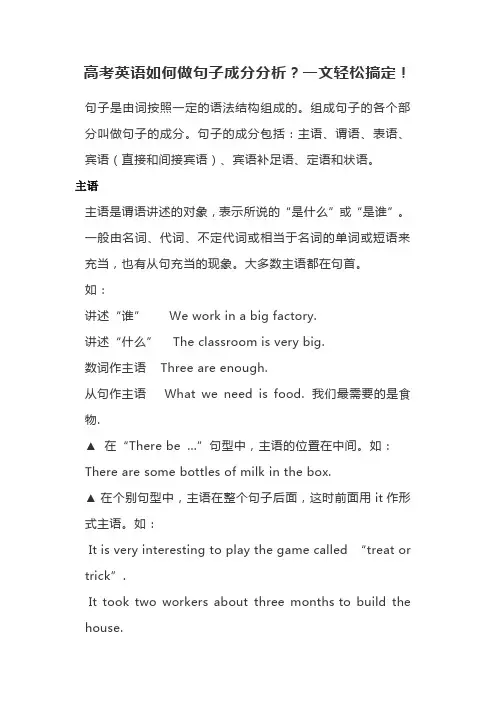 高考英语如何做句子成分分析？一文轻松搞定！

句子是由词按照一定的语法结构组成的。组成句子的各个部分叫做句子的成分。句子的成分包括：主语、谓语、表语、宾语（直接和间接宾语）、宾语补足语、定语和状语。

主语

主语是谓语讲述的对象，表示所说的“是什么”或“是谁”。一般由名词、代词、不定代词或相当于名词的单词或短语来充当，也有从句充当的现象。大多数主语都在句首。

如：

讲述“谁” We work in a big factory.

讲述“什么” The classroom is very big.

数词作主语 Three are enough.

从句作主语 What we need is food. 我们最需要的是食物.

▲ 在“There be …”句型中，主语的位置在中间。如：

There are some bottles of milk in the box.

▲ 在个别句型中，主语在整个句子后面，这时前面用 it 作形式主语。如：

It is very interesting to play the game called “treat or trick”.

It took two workers about three months to build the house.